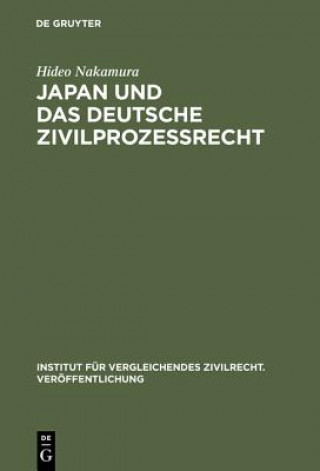 DE GRUYTER

Hideo Nakamura

JAPAN UND DAS DEUTSCHE ZIVILPROZESSRECHT

INSTITUT FÜR VERGLEICHENDES ZIVILRECHT. VERÖFFENTLICHUNG

DE G